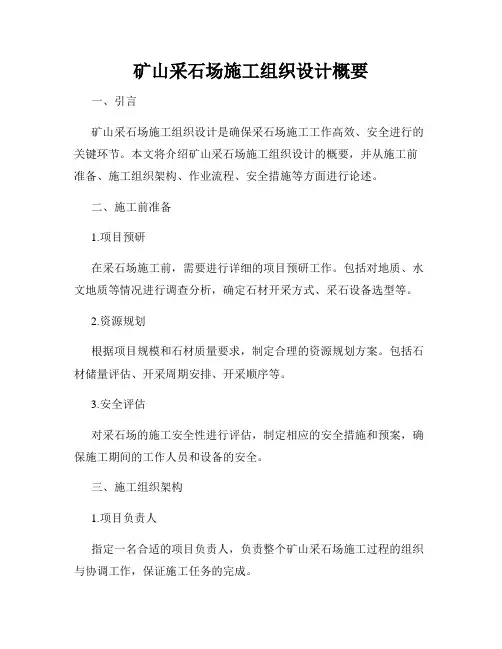 矿山采石场施工组织设计概要

一、引言

矿山采石场施工组织设计是确保采石场施工工作高效、安全进行的关键环节。本文将介绍矿山采石场施工组织设计的概要，并从施工前准备、施工组织架构、作业流程、安全措施等方面进行论述。

二、施工前准备

1.项目预研

在采石场施工前，需要进行详细的项目预研工作。包括对地质、水文地质等情况进行调查分析，确定石材开采方式、采石设备选型等。

2.资源规划

根据项目规模和石材质量要求，制定合理的资源规划方案。包括石材储量评估、开采周期安排、开采顺序等。

3.安全评估

对采石场的施工安全性进行评估，制定相应的安全措施和预案，确保施工期间的工作人员和设备的安全。

三、施工组织架构

1.项目负责人

指定一名合适的项目负责人，负责整个矿山采石场施工过程的组织与协调工作，保证施工任务的完成。